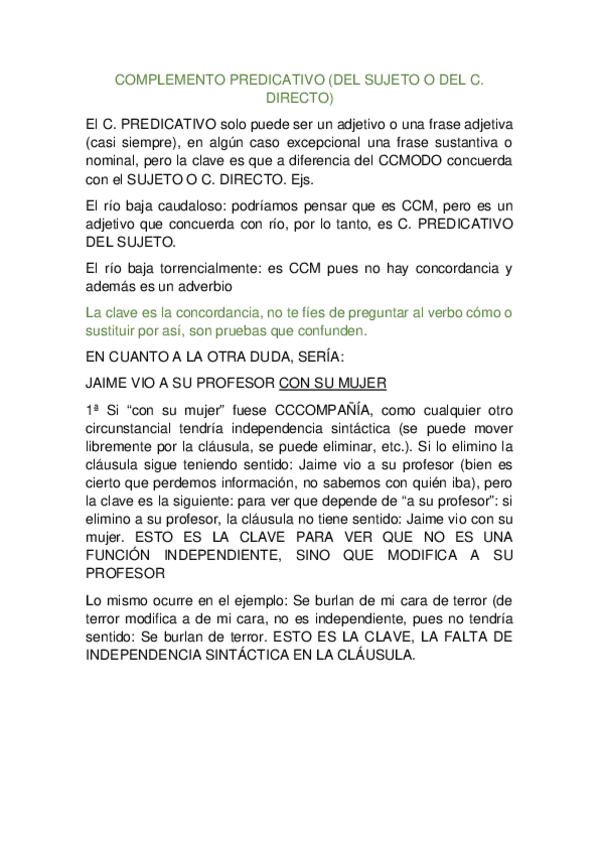 COMPLEMENTO PREDICATIVO (DEL SUJETO O DEL C. DIRECTO)

El C. PREDICATIVO solo puede ser un adjetivo o una frase adjetiva (casi siempre), en algún caso excepcional una frase sustantiva o nominal, pero la clave es que a diferencia del CCMODO concuerda con el SUJETO O C. DIRECTO. Ejs.

El río baja caudaloso: podríamos pensar que es CCM, pero es un adjetivo que concuerda con río, por lo tanto, es C. PREDICATIVO DEL SUJETO.

El río baja torrencialmente: es CCM pues no hay concordancia y además es un adverbio

La clave es la concordancia, no te fíes de preguntar al verbo cómo o sustituir por así, son pruebas que confunden.

EN CUANTO A LA OTRA DUDA, SERÍA:

JAIME VIO A SU PROFESOR CON SU MUJER

1ª Si "con su mujer" fuese CCCOMPAÑÍA, como cualquier otro circunstancial tendría independencia sintáctica (se puede mover libremente por la cláusula, se puede eliminar, etc.). Si lo elimino la cláusula sigue teniendo sentido: Jaime vio a su profesor (bien es cierto que perdemos información, no sabemos con quién iba), pero la clave es la siguiente: para ver que depende de "a su profesor": si elimino a su profesor, la cláusula no tiene sentido: Jaime vio con su mujer. ESTO ES LA CLAVE PARA VER QUE NO ES UNA FUNCIÓN INDEPENDIENTE, SINO QUE MODIFICA A SU PROFESOR

Lo mismo ocurre en el ejemplo: Se burlan de mi cara de terror (de terror modifica a de mi cara, no es independiente, pues no tendría sentido: Se burlan de terror. ESTO ES LA CLAVE, LA FALTA DE INDEPENDENCIA SINTÁCTICA EN LA CLÁUSULA.